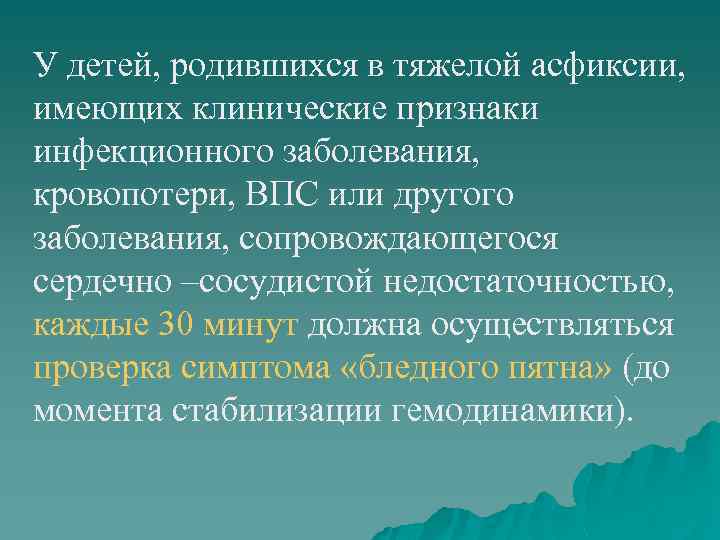 У детей, родившихся в тяжелой асфиксии, имеющих клинические признаки инфекционного заболевания, кровопотери, ВПС или другого заболевания, сопровождающегося сердечно –сосудистой недостаточностью, каждые 30 минут должна осуществляться проверка симптома «бледного пятна» (до момента стабилизации гемодинамики).